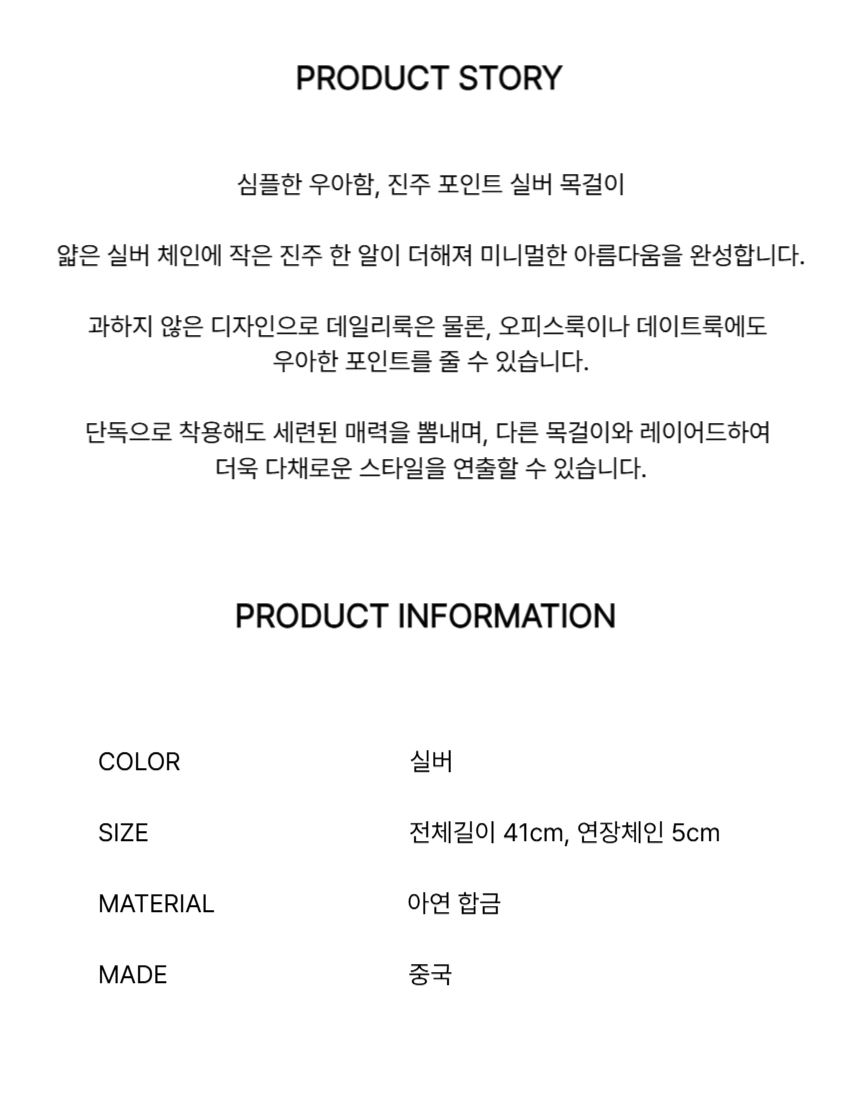 PRODUCT STORY

심플한 우아함, 진주 포인트 실버 목걸이

얇은 실버 체인에 작은 진주 한 알이 더해져 미니멀한 아름다움을 완성합니다.

과하지 않은 디자인으로 데일리룩은 물론, 오피스룩이나 데이트룩에도 우아한 포인트를 줄 수 있습니다.

단독으로 착용해도 세련된 매력을 뽐내며, 다른 목걸이와 레이어드하여 더욱 다채로운 스타일을 연출할 수 있습니다.

PRODUCT INFORMATION

COLOR 실버

SIZE 전체길이 41cm, 연장체인 5cm

MATERIAL 아연 합금

MADE 중국